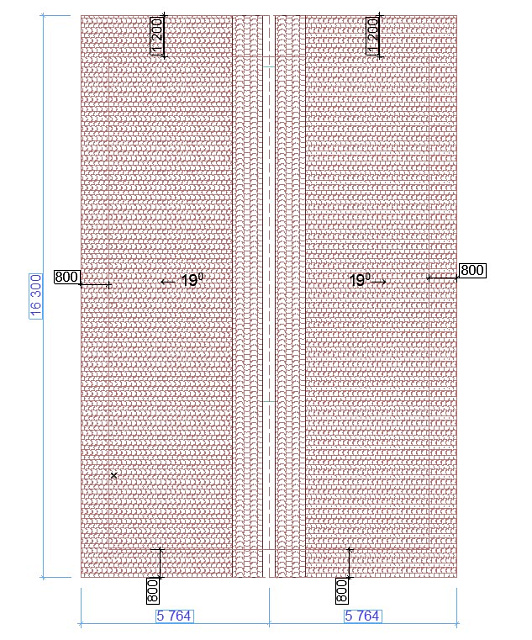 1 200
1 200
16 300
800
$19^0$
$19^0$
800
800
800
5 764
5 764